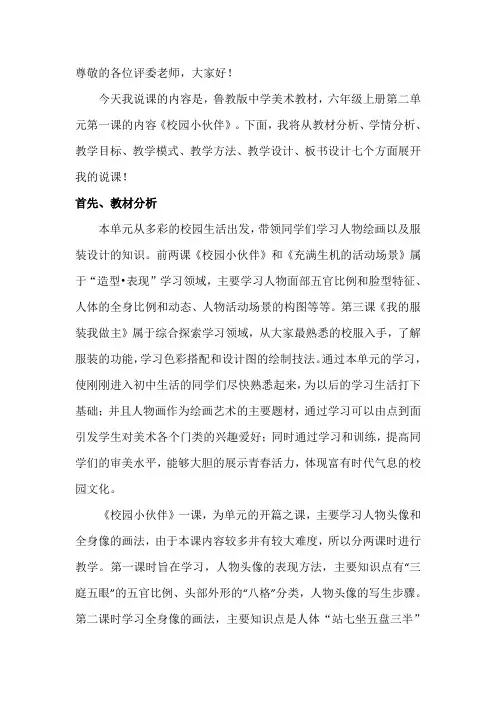 尊敬的各位评委老师，大家好！

今天我说课的内容是，鲁教版中学美术教材，六年级上册第二单元第一课的内容《校园小伙伴》。下面，我将从教材分析、学情分析、教学目标、教学模式、教学方法、教学设计、板书设计七个方面展开我的说课！

首先、教材分析

本单元从多彩的校园生活出发，带领同学们学习人物绘画以及服装设计的知识。前两课《校园小伙伴》和《充满生机的活动场景》属于“造型•表现”学习领域，主要学习人物面部五官比例和脸型特征、人体的全身比例和动态、人物活动场景的构图等等。第三课《我的服装我做主》属于综合探索学习领域，从大家最熟悉的校服入手，了解服装的功能，学习色彩搭配和设计图的绘制技法。通过本单元的学习，使刚刚进入初中生活的同学们尽快熟悉起来，为以后的学习生活打下基础；并且人物画作为绘画艺术的主要题材，通过学习可以由点到面引发学生对美术各个门类的兴趣爱好；同时通过学习和训练，提高同学们的审美水平，能够大胆的展示青春活力，体现富有时代气息的校园文化。

《校园小伙伴》一课，为单元的开篇之课，主要学习人物头像和全身像的画法，由于本课内容较多并有较大难度，所以分两课时进行教学。第一课时旨在学习，人物头像的表现方法，主要知识点有“三庭五眼”的五官比例、头部外形的“八格”分类，人物头像的写生步骤。第二课时学习全身像的画法，主要知识点是人体“站七坐五盘三半”